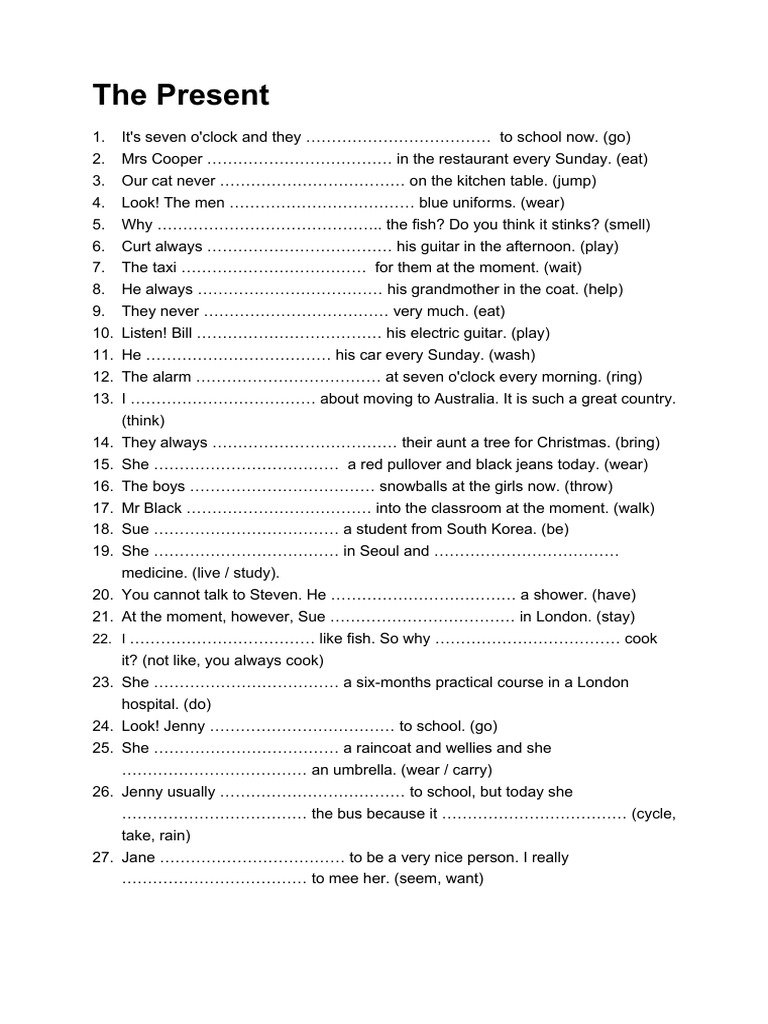 The Present

1. It's seven o'clock and they ……………………………… to school now. (go)
2. Mrs Cooper ……………………………… in the restaurant every Sunday. (eat)
3. Our cat never ……………………………… on the kitchen table. (jump)
4. Look! The men ……………………………… blue uniforms. (wear)
5. Why …………………………………….. the fish? Do you think it stinks? (smell)
6. Curt always ……………………………… his guitar in the afternoon. (play)
7. The taxi ……………………………… for them at the moment. (wait)
8. He always ……………………………… his grandmother in the coat. (help)
9. They never ……………………………… very much. (eat)
10. Listen! Bill ……………………………… his electric guitar. (play)
11. He ……………………………… his car every Sunday. (wash)
12. The alarm ……………………………… at seven o'clock every morning. (ring)
13. I ……………………………… about moving to Australia. It is such a great country. (think)
14. They always ……………………………… their aunt a tree for Christmas. (bring)
15. She ……………………………… a red pullover and black jeans today. (wear)
16. The boys ……………………………… snowballs at the girls now. (throw)
17. Mr Black ……………………………… into the classroom at the moment. (walk)
18. Sue ……………………………… a student from South Korea. (be)
19. She ……………………………… in Seoul and ……………………………… medicine. (live / study).
20. You cannot talk to Steven. He ……………………………… a shower. (have)
21. At the moment, however, Sue ……………………………… in London. (stay)
22. I ……………………………… like fish. So why ……………………………… cook it? (not like, you always cook)
23. She ……………………………… a six-months practical course in a London hospital. (do)
24. Look! Jenny ……………………………… to school. (go)
25. She ……………………………… a raincoat and wellies and she ……………………………… an umbrella. (wear / carry)
26. Jenny usually ……………………………… to school, but today she ……………………………… the bus because it ……………………………… (cycle, take, rain)
27. Jane ……………………………… to be a very nice person. I really ……………………………… to mee her. (seem, want)